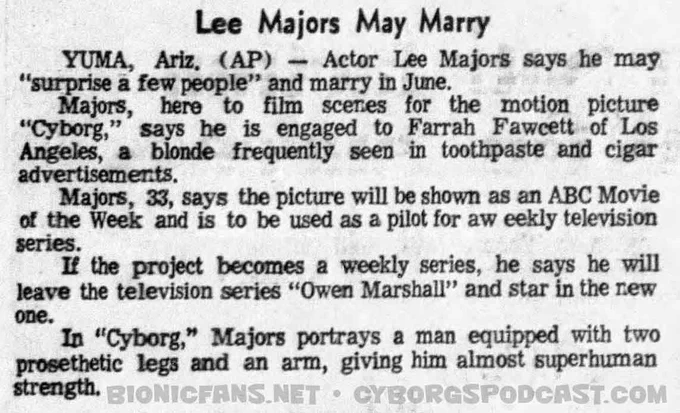 Lee Majors May Marry

YUMA, Ariz. (AP) — Actor Lee Majors says he may "surprise a few people" and marry in June.

Majors, here to film scenes for the motion picture "Cyborg," says he is engaged to Farrah Fawcett of Los Angeles, a blonde frequently seen in toothpaste and cigar advertisements.

Majors, 33, says the picture will be shown as an ABC Movie of the Week and is to be used as a pilot for aw eekly television series.

If the project becomes a weekly series, he says he will leave the television series "Owen Marshall" and star in the new one.

In "Cyborg," Majors portrays a man equipped with two prosethetic legs and an arm, giving him almost superhuman strength.

BIONICFANS.NET • CYBORGSPODCAST.COM